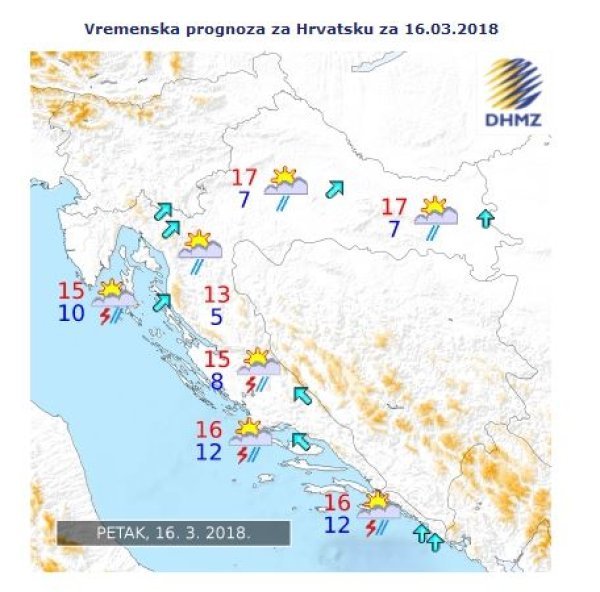 Vremenska prognoza za Hrvatsku za 16.03.2018

DHMZ

17
7

17
7

15
10

13
5

15
8

16
12

16
12

PETAK, 16. 3. 2018.